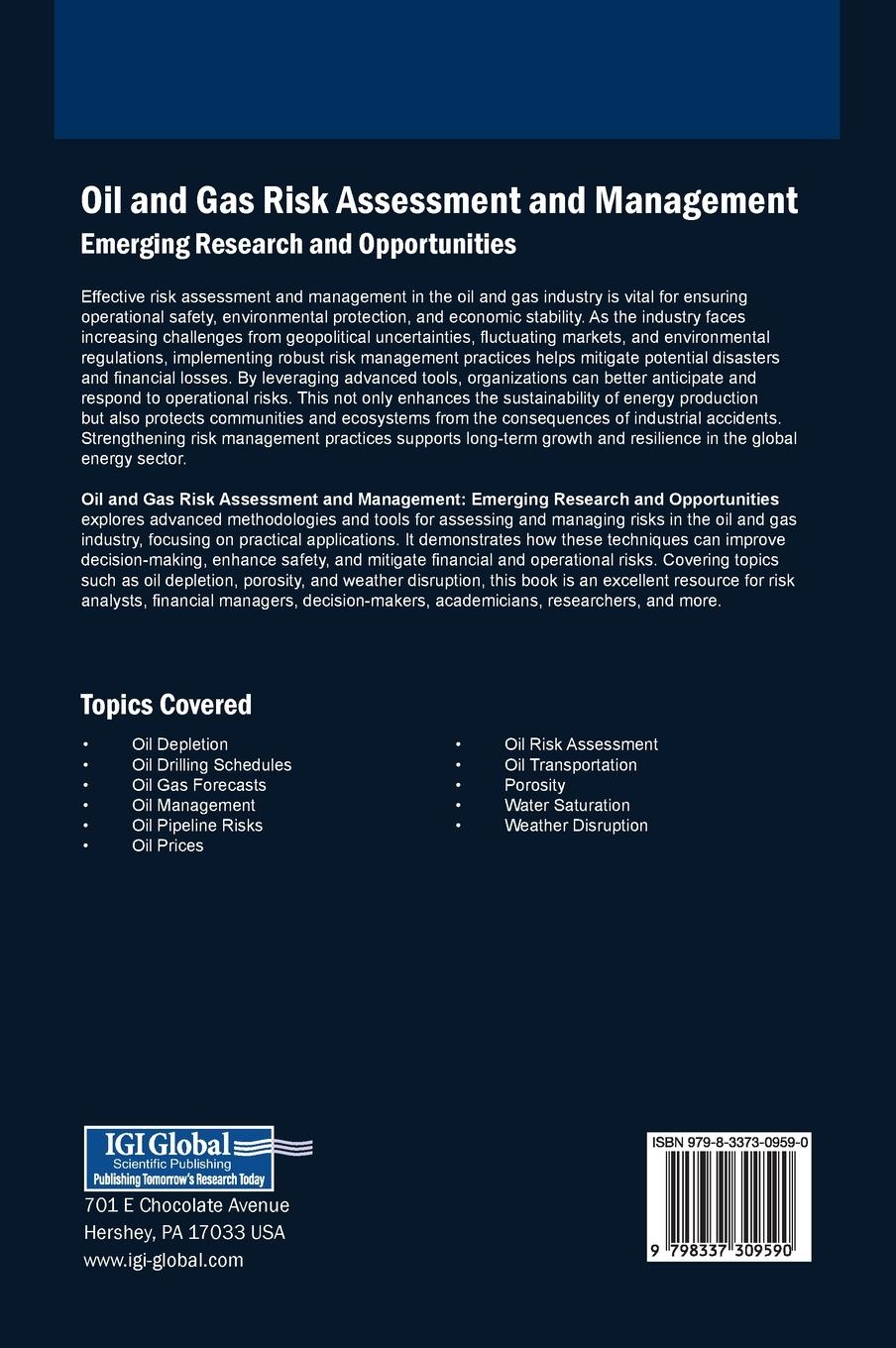 Oil and Gas Risk Assessment and Management
Emerging Research and Opportunities

Effective risk assessment and management in the oil and gas industry is vital for ensuring operational safety, environmental protection, and economic stability. As the industry faces increasing challenges from geopolitical uncertainties, fluctuating markets, and environmental regulations, implementing robust risk management practices helps mitigate potential disasters and financial losses. By leveraging advanced tools, organizations can better anticipate and respond to operational risks. This not only enhances the sustainability of energy production but also protects communities and ecosystems from the consequences of industrial accidents. Strengthening risk management practices supports long-term growth and resilience in the global energy sector.

Oil and Gas Risk Assessment and Management: Emerging Research and Opportunities explores advanced methodologies and tools for assessing and managing risks in the oil and gas industry, focusing on practical applications. It demonstrates how these techniques can improve decision-making, enhance safety, and mitigate financial and operational risks. Covering topics such as oil depletion, porosity, and weather disruption, this book is an excellent resource for risk analysts, financial managers, decision-makers, academicians, researchers, and more.

Topics Covered

• Oil Depletion
• Oil Drilling Schedules
• Oil Gas Forecasts
• Oil Management
• Oil Pipeline Risks
• Oil Prices

• Oil Risk Assessment
• Oil Transportation
• Porosity
• Water Saturation
• Weather Disruption

IGI Global
Scientific Publishing
Publishing Tomorrow's Research Today
701 E Chocolate Avenue
Hershey, PA 17033 USA
www.igi-global.com

ISBN 979-8-3373-0959-0
9 798337 309590